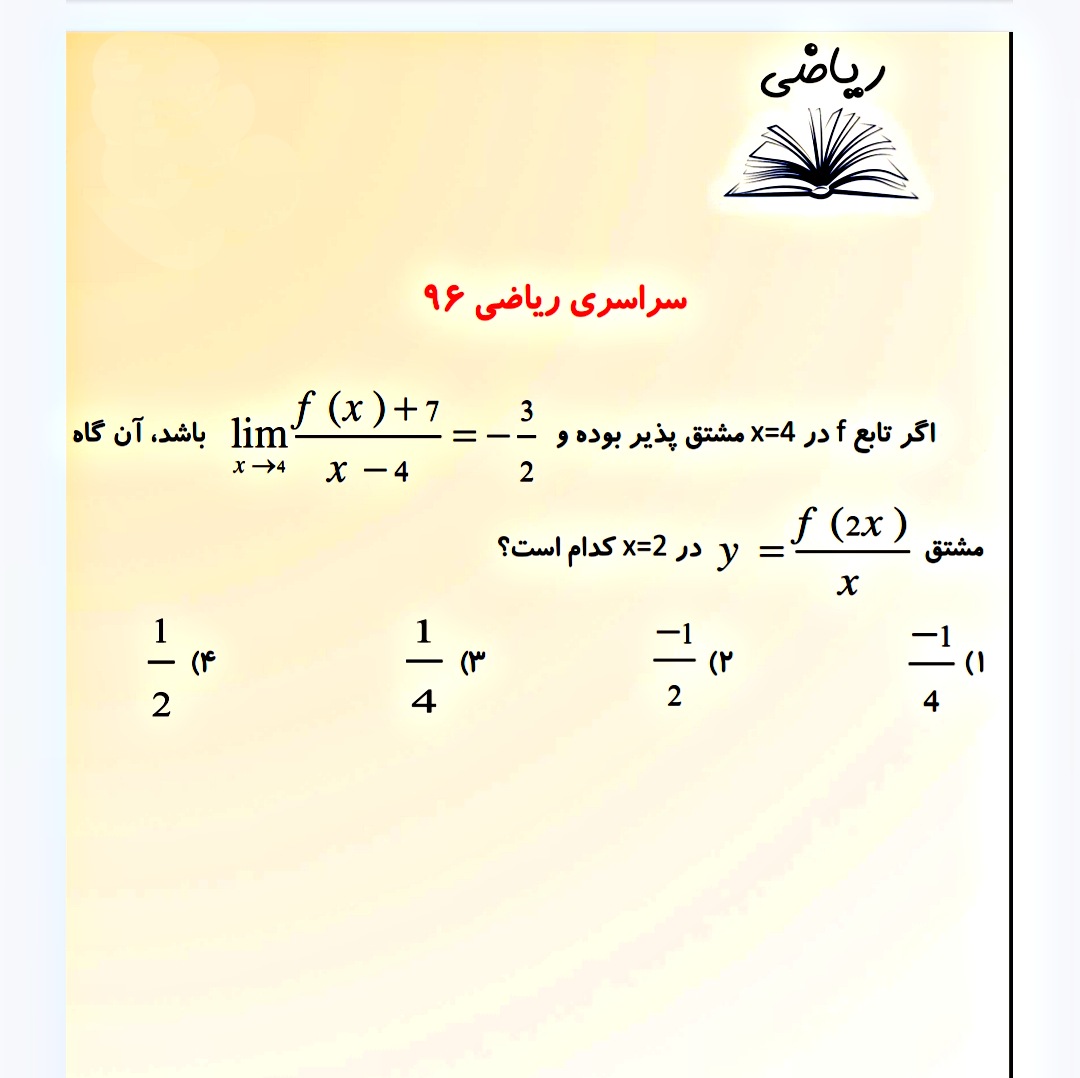 ریاضی

سراسری ریاضی ۹۶

اگر تابع f در x=4 مشتق پذیر بوده و $\lim_{x \to 4} \frac{f(x)+7}{x-4} = -\frac{3}{2}$ باشد، آن گاه مشتق $y = \frac{f(2x)}{x}$ در x=2 کدام است؟

۱) $\frac{-1}{4}$
۲) $\frac{-1}{2}$
۳) $\frac{1}{4}$
۴) $\frac{1}{2}$